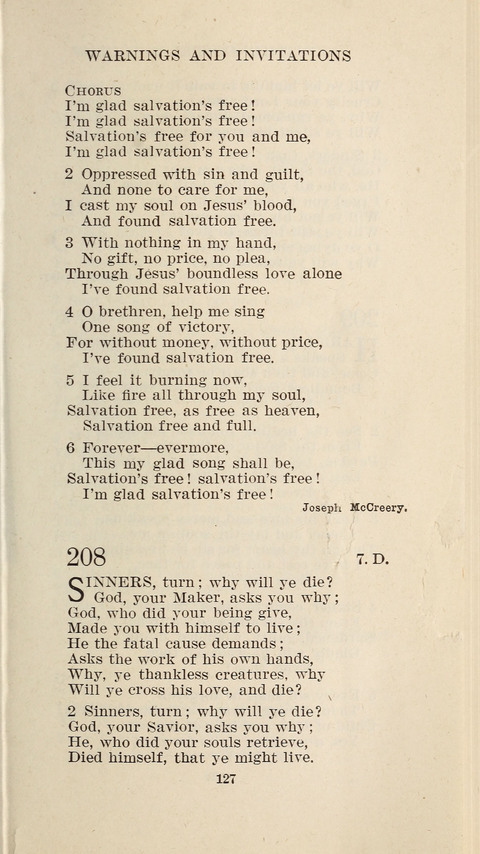 WARNINGS AND INVITATIONS

CHORUS
I'm glad salvation's free!
I'm glad salvation's free!
Salvation's free for you and me,
I'm glad salvation's free!

2 Oppressed with sin and guilt,
And none to care for me,
I cast my soul on Jesus' blood,
And found salvation free.

3 With nothing in my hand,
No gift, no price, no plea,
Through Jesus' boundless love alone
I've found salvation free.

4 O brethren, help me sing
One song of victory,
For without money, without price,
I've found salvation free.

5 I feel it burning now,
Like fire all through my soul,
Salvation free, as free as heaven,
Salvation free and full.

6 Forever—evermore,
This my glad song shall be,
Salvation's free! salvation's free!
I'm glad salvation's free!

Joseph McCreery.

208

7. D.

SINNERS, turn; why will ye die?
God, your Maker, asks you why;
God, who did your being give,
Made you with himself to live;
He the fatal cause demands;
Asks the work of his own hands,
Why, ye thankless creatures, why
Will ye cross his love, and die?

2 Sinners, turn; why will ye die?
God, your Savior, asks you why;
He, who did your souls retrieve,
Died himself, that ye might live.

127